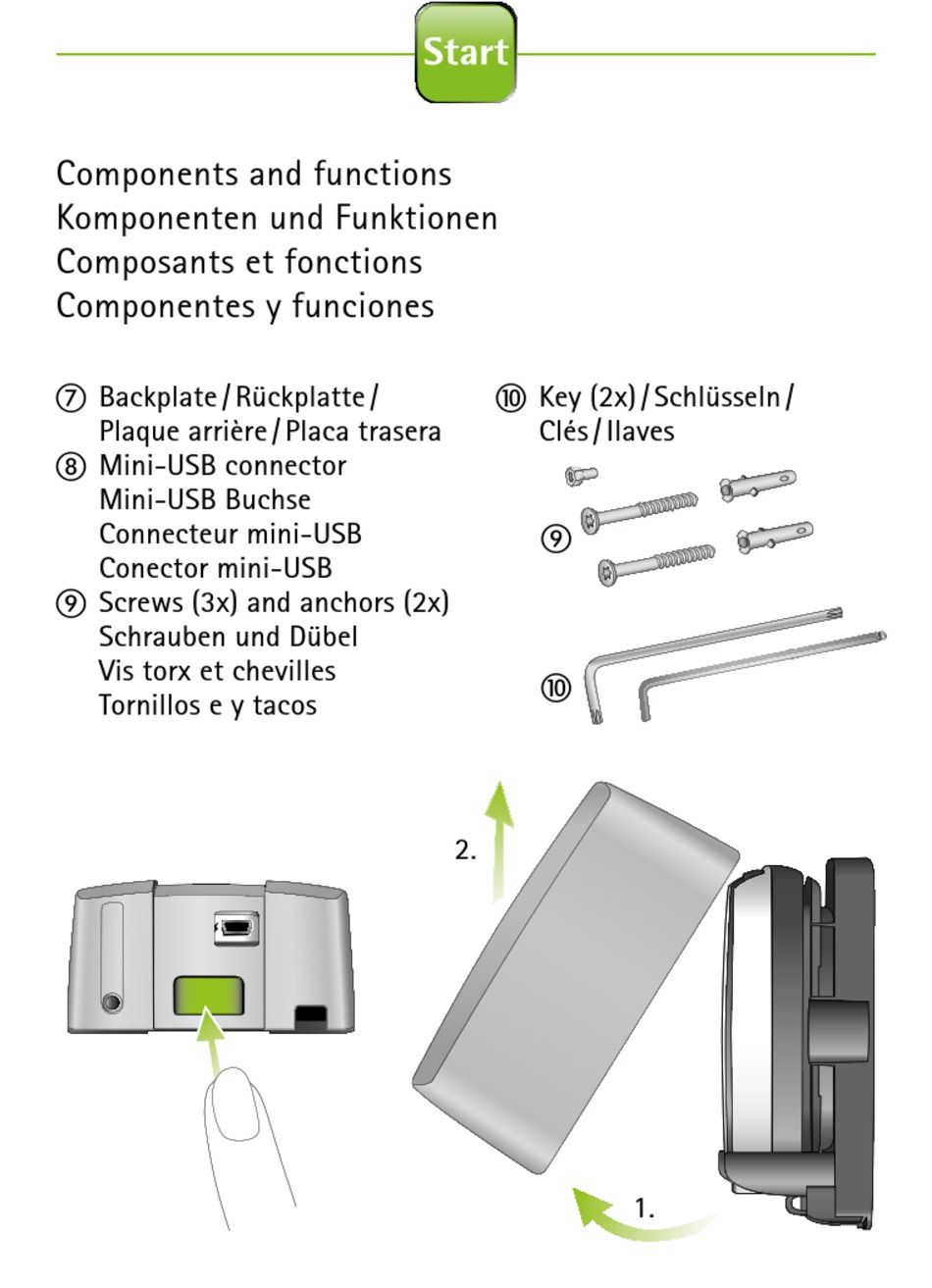 Start

Components and functions
Komponenten und Funktionen
Composants et fonctions
Componentes y funciones

⑦ Backplate / Rückplatte / Plaque arrière / Placa trasera
⑧ Mini-USB connector
Mini-USB Buchse
Connecteur mini-USB
Conector mini-USB
⑨ Screws (3x) and anchors (2x)
Schrauben und Dübel
Vis torx et chevilles
Tornillos e y tacos

⑩ Key (2x) / Schlüsseln / Clés / llaves

⑨

⑩

2.

1.